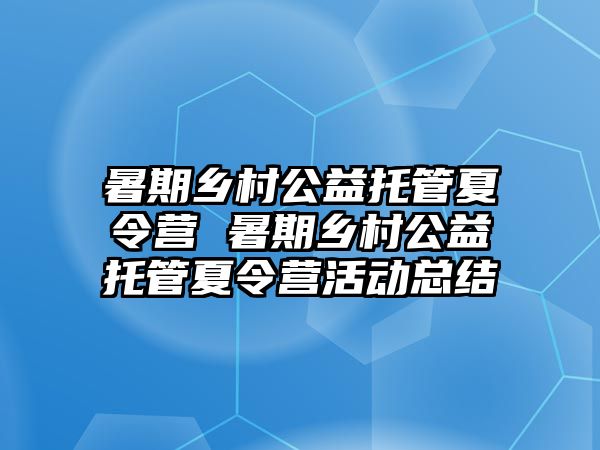 暑期乡村公益托管夏令营 暑期乡村公益托管夏令营活动总结